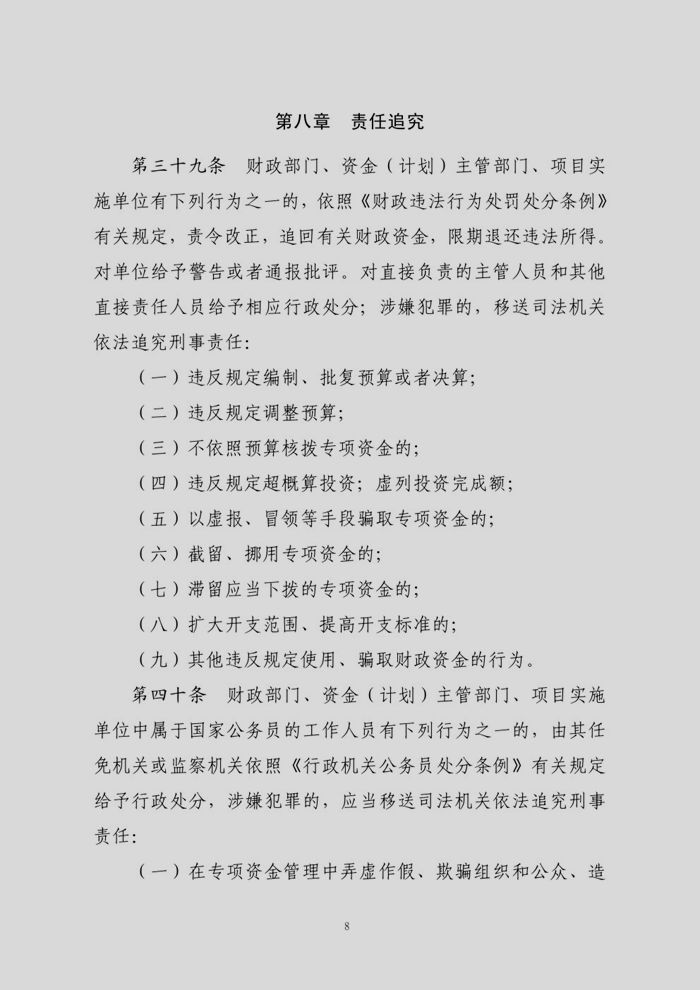 第八章　责任追究

第三十九条　财政部门、资金（计划）主管部门、项目实施单位有下列行为之一的，依照《财政违法行为处罚处分条例》有关规定，责令改正，追回有关财政资金，限期退还违法所得。对单位给予警告或者通报批评。对直接负责的主管人员和其他直接责任人员给予相应行政处分；涉嫌犯罪的，移送司法机关依法追究刑事责任：

（一）违反规定编制、批复预算或者决算；

（二）违反规定调整预算；

（三）不依照预算核拨专项资金的；

（四）违反规定超概算投资；虚列投资完成额；

（五）以虚报、冒领等手段骗取专项资金的；

（六）截留、挪用专项资金的；

（七）滞留应当下拨的专项资金的；

（八）扩大开支范围、提高开支标准的；

（九）其他违反规定使用、骗取财政资金的行为。

第四十条　财政部门、资金（计划）主管部门、项目实施单位中属于国家公务员的工作人员有下列行为之一的，由其任免机关或监察机关依照《行政机关公务员处分条例》有关规定给予行政处分，涉嫌犯罪的，应当移送司法机关依法追究刑事责任：

（一）在专项资金管理中弄虚作假、欺骗组织和公众、造

8